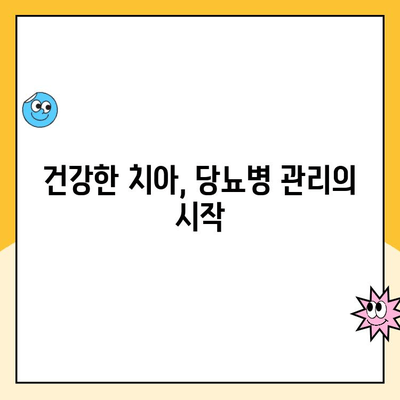 건강한 치아, 당뇨병 관리의 시작